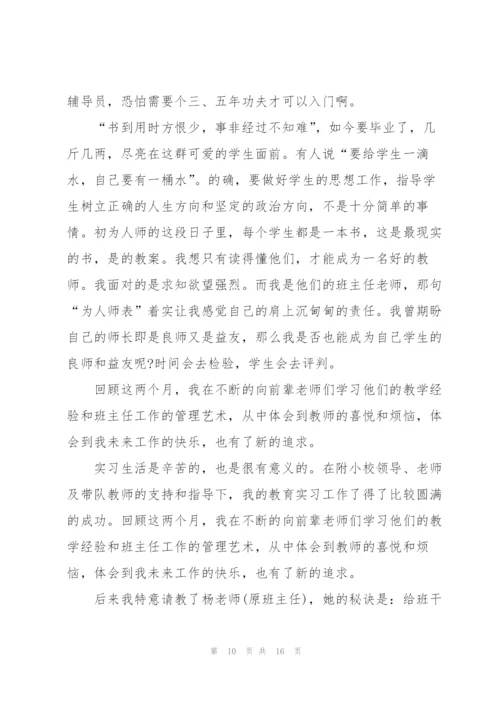 辅导员，恐怕需要个三、五年功夫才可以入门啊。

“书到用时方恨少，事非经过不知难”，如今要毕业了，几斤几两，尽亮在这群可爱的学生面前。有人说“要给学生一滴水，自己要有一桶水”。的确，要做好学生的思想工作，指导学生树立正确的人生方向和坚定的政治方向，不是十分简单的事情。初为人师的这段日子里，每个学生都是一本书，这是最现实的书，是的教案。我想只有读得懂他们，才能成为一名好的教师。我面对的是求知欲望强烈。而我是他们的班主任老师，那句“为人师表”着实让我感觉自己的肩上沉甸甸的责任。我曾期盼自己的师长即是良师又是益友，那么我是否也能成为自己学生的良师和益友呢?时间会去检验，学生会去评判。

回顾这两个月，我在不断的向前辈老师们学习他们的教学经验和班主任工作的管理艺术，从中体会到教师的喜悦和烦恼，体会到我未来工作的快乐，也有了新的追求。

实习生活是辛苦的，也是很有意义的。在附小校领导、老师及带队教师的支持和指导下，我的教育实习工作了得了比较圆满的成功。回顾这两个月，我在不断的向前辈老师们学习他们的教学经验和班主任工作的管理艺术，从中体会到教师的喜悦和烦恼，体会到我未来工作的快乐，也有了新的追求。

后来我特意请教了杨老师(原班主任)，她的秘诀是：给班干

第 10 页 共 16 页